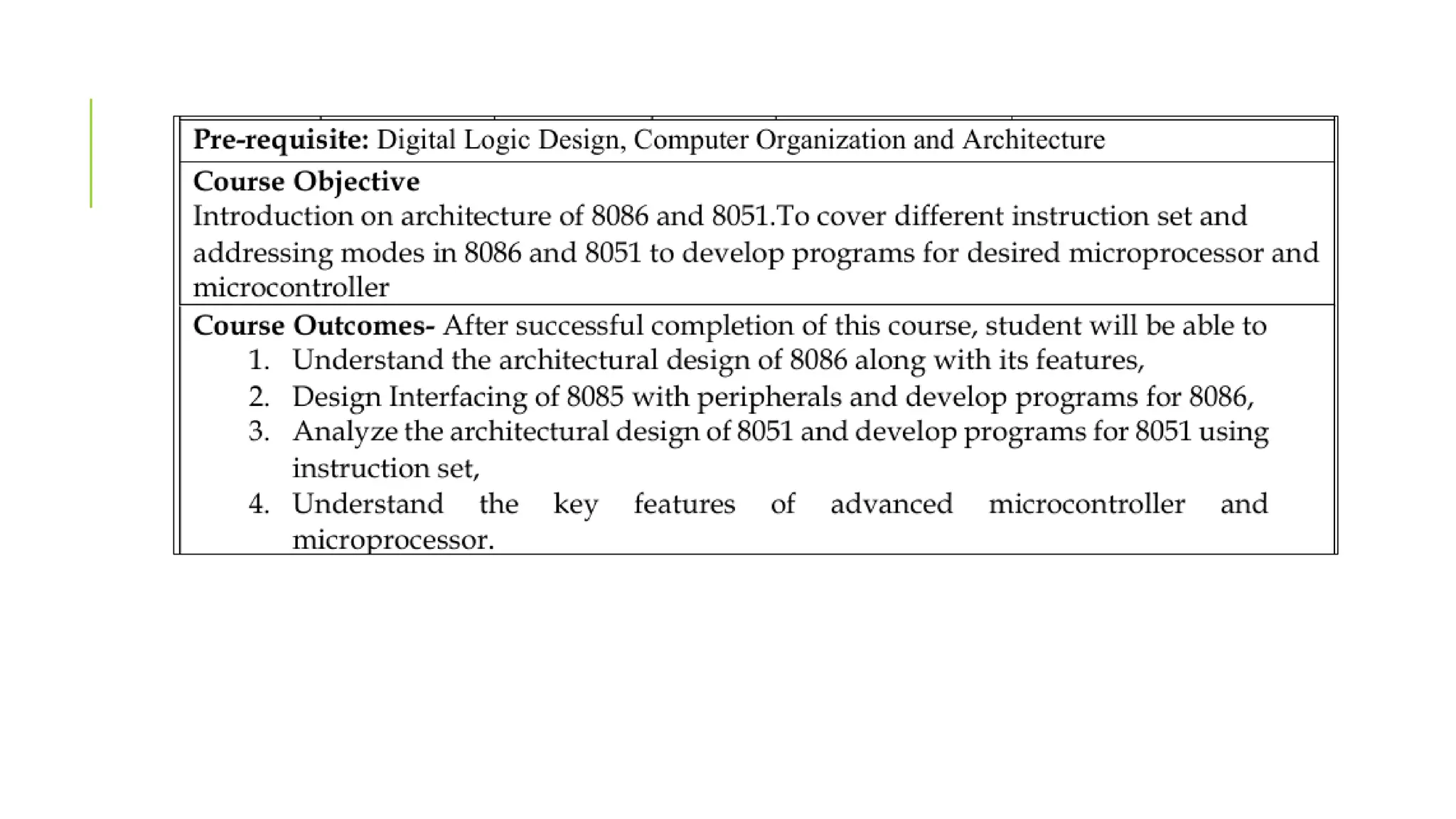 Pre-requisite: Digital Logic Design, Computer Organization and Architecture

Course Objective
Introduction on architecture of 8086 and 8051.To cover different instruction set and addressing modes in 8086 and 8051 to develop programs for desired microprocessor and microcontroller

Course Outcomes- After successful completion of this course, student will be able to
1. Understand the architectural design of 8086 along with its features,
2. Design Interfacing of 8085 with peripherals and develop programs for 8086,
3. Analyze the architectural design of 8051 and develop programs for 8051 using instruction set,
4. Understand the key features of advanced microcontroller and microprocessor.